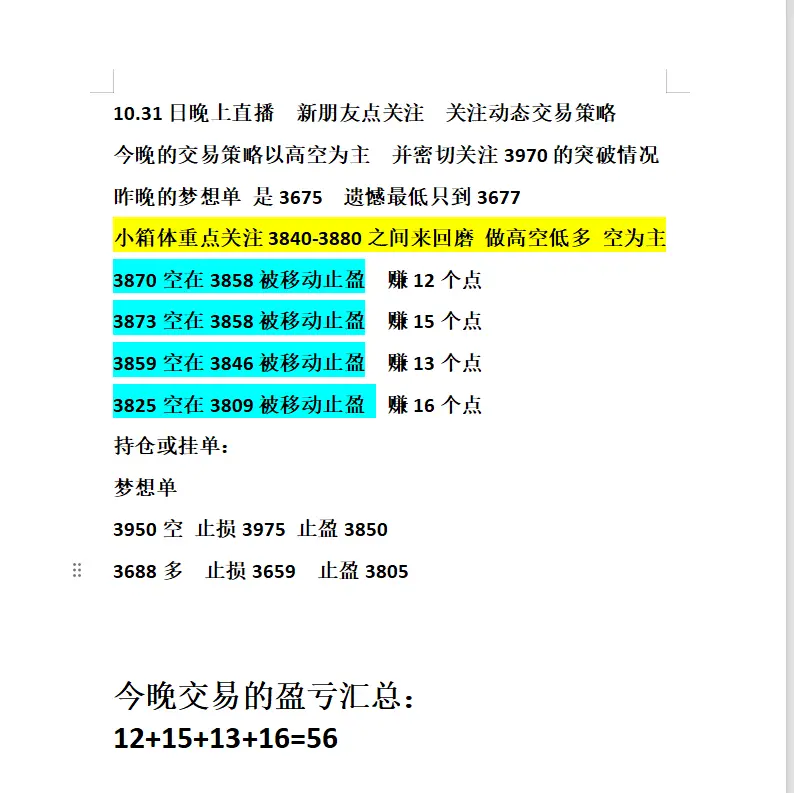 10.31 日晚上直播　新朋友点关注　关注动态交易策略

今晚的交易策略以高空为主　并密切关注 3970 的突破情况

昨晚的梦想单 是 3675　遗憾最低只到 3677

小箱体重点关注 3840-3880 之间来回磨 做高空低多 空为主

3870 空在 3858 被移动止盈　赚 12 个点

3873 空在 3858 被移动止盈　赚 15 个点

3859 空在 3846 被移动止盈　赚 13 个点

3825 空在 3809 被移动止盈　赚 16 个点

持仓或挂单：

梦想单

3950 空 止损 3975 止盈 3850

3688 多　止损 3659　止盈 3805

今晚交易的盈亏汇总：

12+15+13+16=56